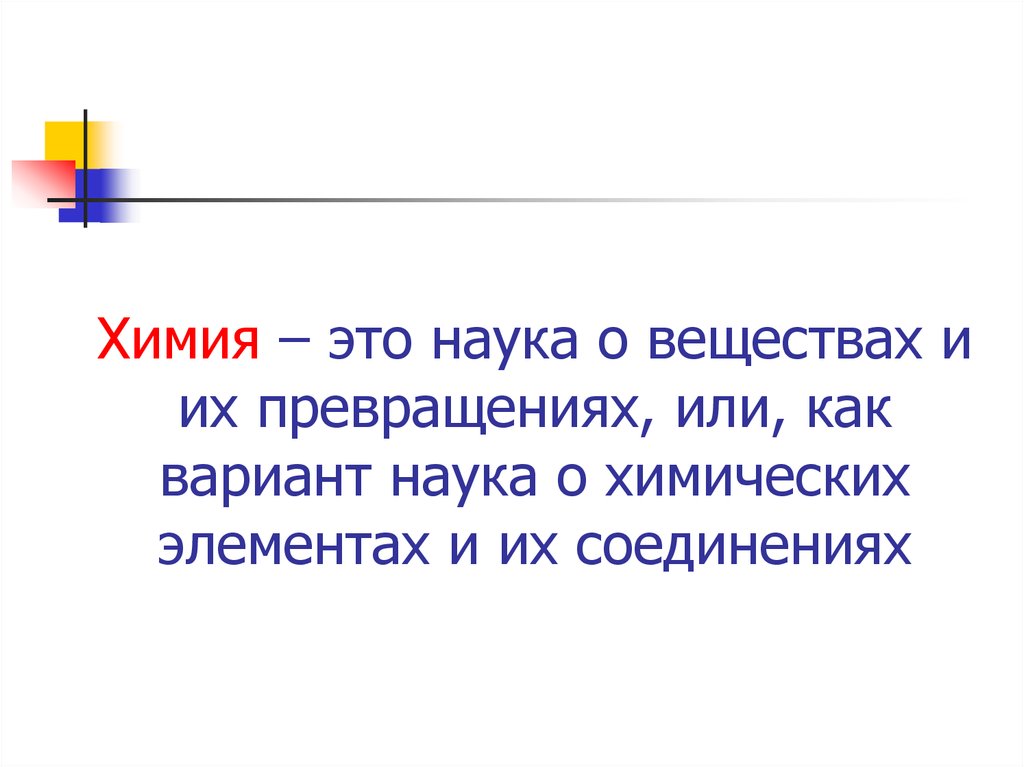 Химия – это наука о веществах и их превращениях, или, как вариант наука о химических элементах и их соединениях